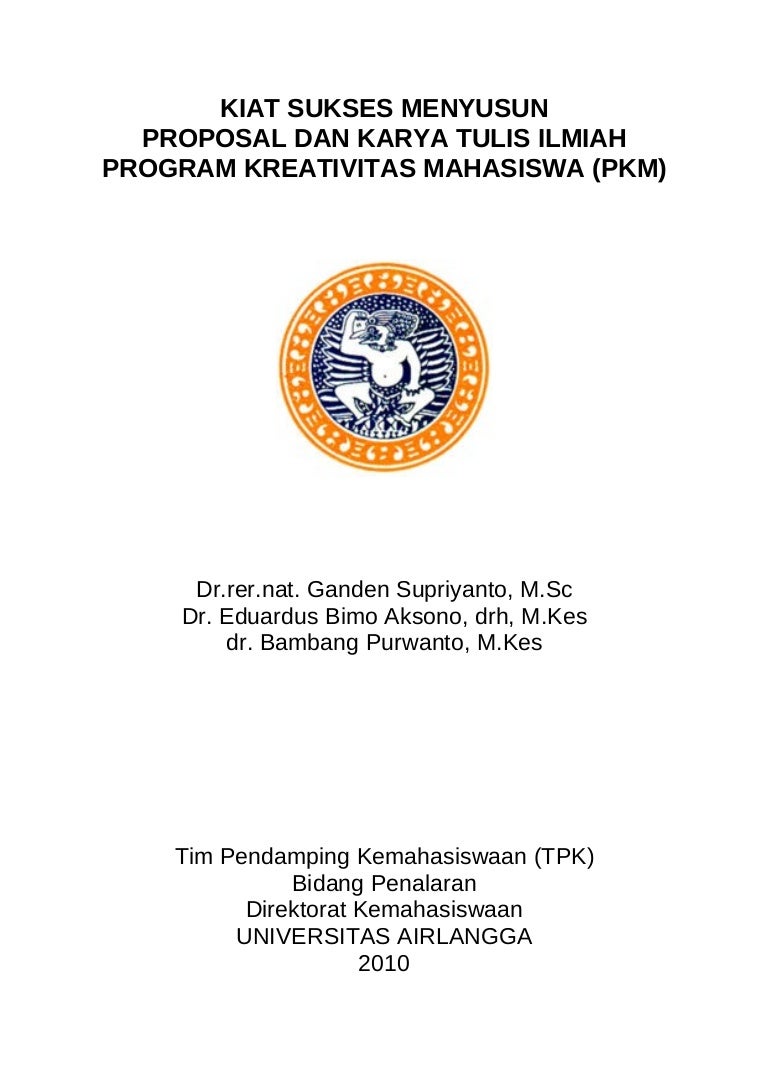 KIAT SUKSES MENYUSUN
PROPOSAL DAN KARYA TULIS ILMIAH
PROGRAM KREATIVITAS MAHASISWA (PKM)

Dr.rer.nat. Ganden Supriyanto, M.Sc
Dr. Eduardus Bimo Aksono, drh, M.Kes
dr. Bambang Purwanto, M.Kes

Tim Pendamping Kemahasiswaan (TPK)
Bidang Penalaran
Direktorat Kemahasiswaan
UNIVERSITAS AIRLANGGA
2010